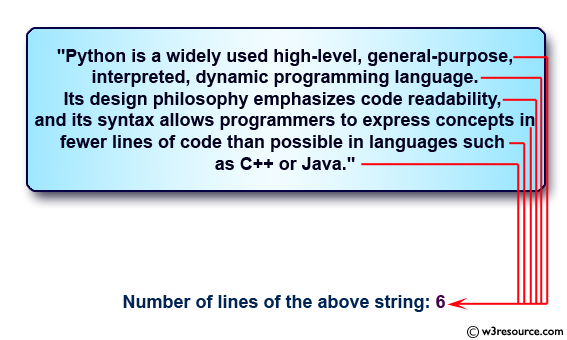 "Python is a widely used high-level, general-purpose,
interpreted, dynamic programming language.
Its design philosophy emphasizes code readability,
and its syntax allows programmers to express concepts in
fewer lines of code than possible in languages such
as C++ or Java."

Number of lines of the above string: 6

© w3resource.com